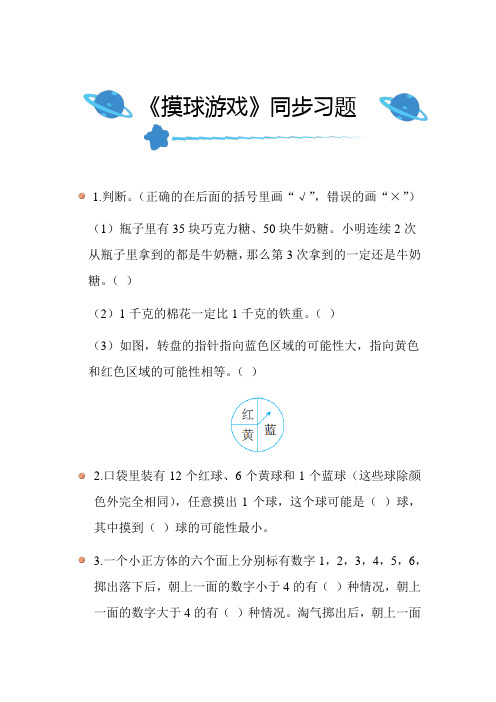 《摸球游戏》同步习题

1.判断。（正确的在后面的括号里画“√”，错误的画“×”）

（1）瓶子里有 35 块巧克力糖、50 块牛奶糖。小明连续 2 次从瓶子里拿到的都是牛奶糖，那么第 3 次拿到的一定还是牛奶糖。（ ）

（2）1 千克的棉花一定比 1 千克的铁重。（ ）

（3）如图，转盘的指针指向蓝色区域的可能性大，指向黄色和红色区域的可能性相等。（ ）

红
黄
蓝

2.口袋里装有 12 个红球、6 个黄球和 1 个蓝球（这些球除颜色外完全相同），任意摸出 1 个球，这个球可能是（ ）球，其中摸到（ ）球的可能性最小。

3.一个小正方体的六个面上分别标有数字 1，2，3，4，5，6，掷出落下后，朝上一面的数字小于 4 的有（ ）种情况，朝上一面的数字大于 4 的有（ ）种情况。淘气掷出后，朝上一面